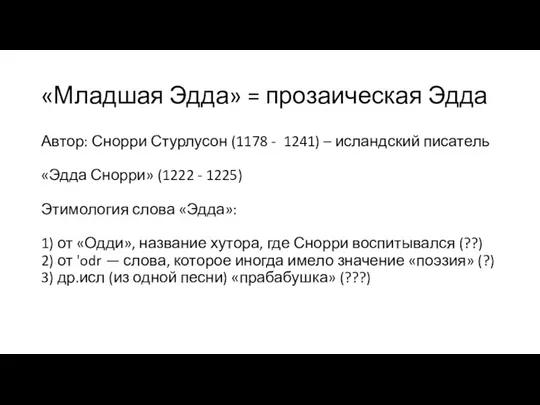 «Младшая Эдда» = прозаическая Эдда

Автор: Снорри Стурлусон (1178 - 1241) – исландский писатель

«Эдда Снорри» (1222 - 1225)

Этимология слова «Эдда»:

1) от «Одди», название хутора, где Снорри воспитывался (??)
2) от 'odr — слова, которое иногда имело значение «поэзия» (?)
3) др.исл (из одной песни) «прабабушка» (???)